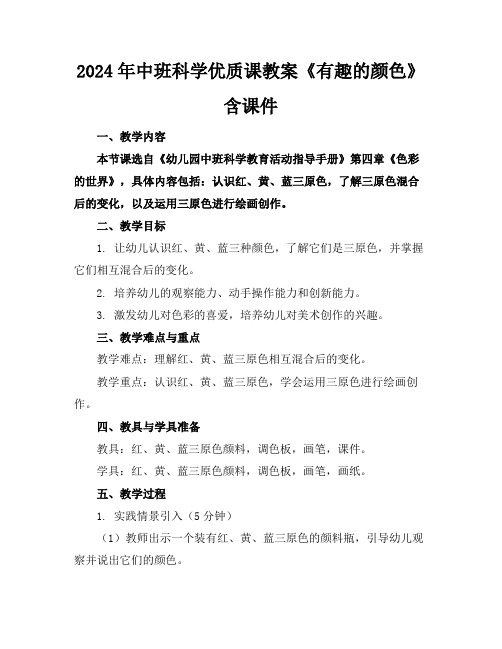 2024年中班科学优质课教案《有趣的颜色》含课件

一、教学内容

本节课选自《幼儿园中班科学教育活动指导手册》第四章《色彩的世界》，具体内容包括：认识红、黄、蓝三原色，了解三原色混合后的变化，以及运用三原色进行绘画创作。

二、教学目标

1. 让幼儿认识红、黄、蓝三种颜色，了解它们是三原色，并掌握它们相互混合后的变化。

2. 培养幼儿的观察能力、动手操作能力和创新能力。

3. 激发幼儿对色彩的喜爱，培养幼儿对美术创作的兴趣。

三、教学难点与重点

教学难点：理解红、黄、蓝三原色相互混合后的变化。

教学重点：认识红、黄、蓝三原色，学会运用三原色进行绘画创作。

四、教具与学具准备

教具：红、黄、蓝三原色颜料，调色板，画笔，课件。

学具：红、黄、蓝三原色颜料，调色板，画笔，画纸。

五、教学过程

1. 实践情景引入（5分钟）

（1）教师出示一个装有红、黄、蓝三原色的颜料瓶，引导幼儿观察并说出它们的颜色。